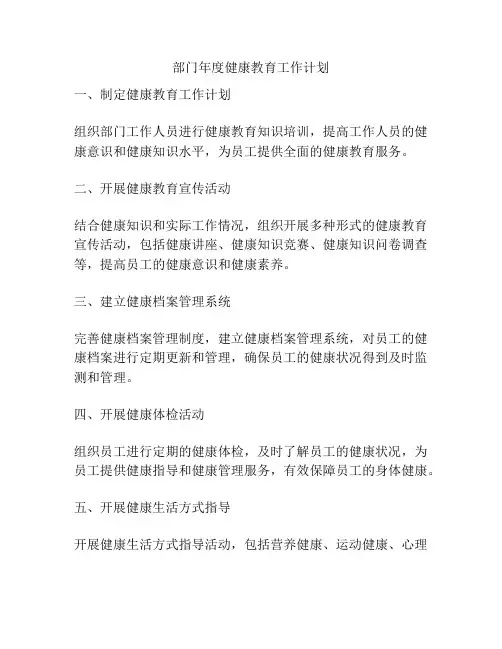 部门年度健康教育工作计划

一、制定健康教育工作计划

组织部门工作人员进行健康教育知识培训，提高工作人员的健康意识和健康知识水平，为员工提供全面的健康教育服务。

二、开展健康教育宣传活动

结合健康知识和实际工作情况，组织开展多种形式的健康教育宣传活动，包括健康讲座、健康知识竞赛、健康知识问卷调查等，提高员工的健康意识和健康素养。

三、建立健康档案管理系统

完善健康档案管理制度，建立健康档案管理系统，对员工的健康档案进行定期更新和管理，确保员工的健康状况得到及时监测和管理。

四、开展健康体检活动

组织员工进行定期的健康体检，及时了解员工的健康状况，为员工提供健康指导和健康管理服务，有效保障员工的身体健康。

五、开展健康生活方式指导

开展健康生活方式指导活动，包括营养健康、运动健康、心理